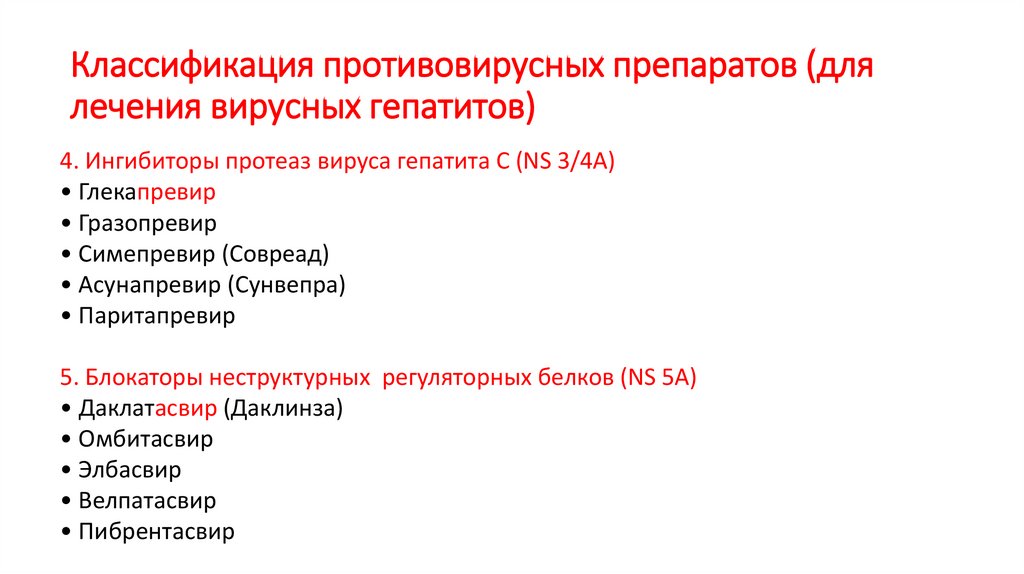 Классификация противовирусных препаратов (для лечения вирусных гепатитов)

4. Ингибиторы протеаз вируса гепатита С (NS 3/4A)
• Глекапревир
• Гразопревир
• Симепревир (Совреад)
• Асунапревир (Сунвепра)
• Паритапревир

5. Блокаторы неструктурных регуляторных белков (NS 5A)
• Даклатасвир (Даклинза)
• Омбитасвир
• Элбасвир
• Велпатасвир
• Пибрентасвир